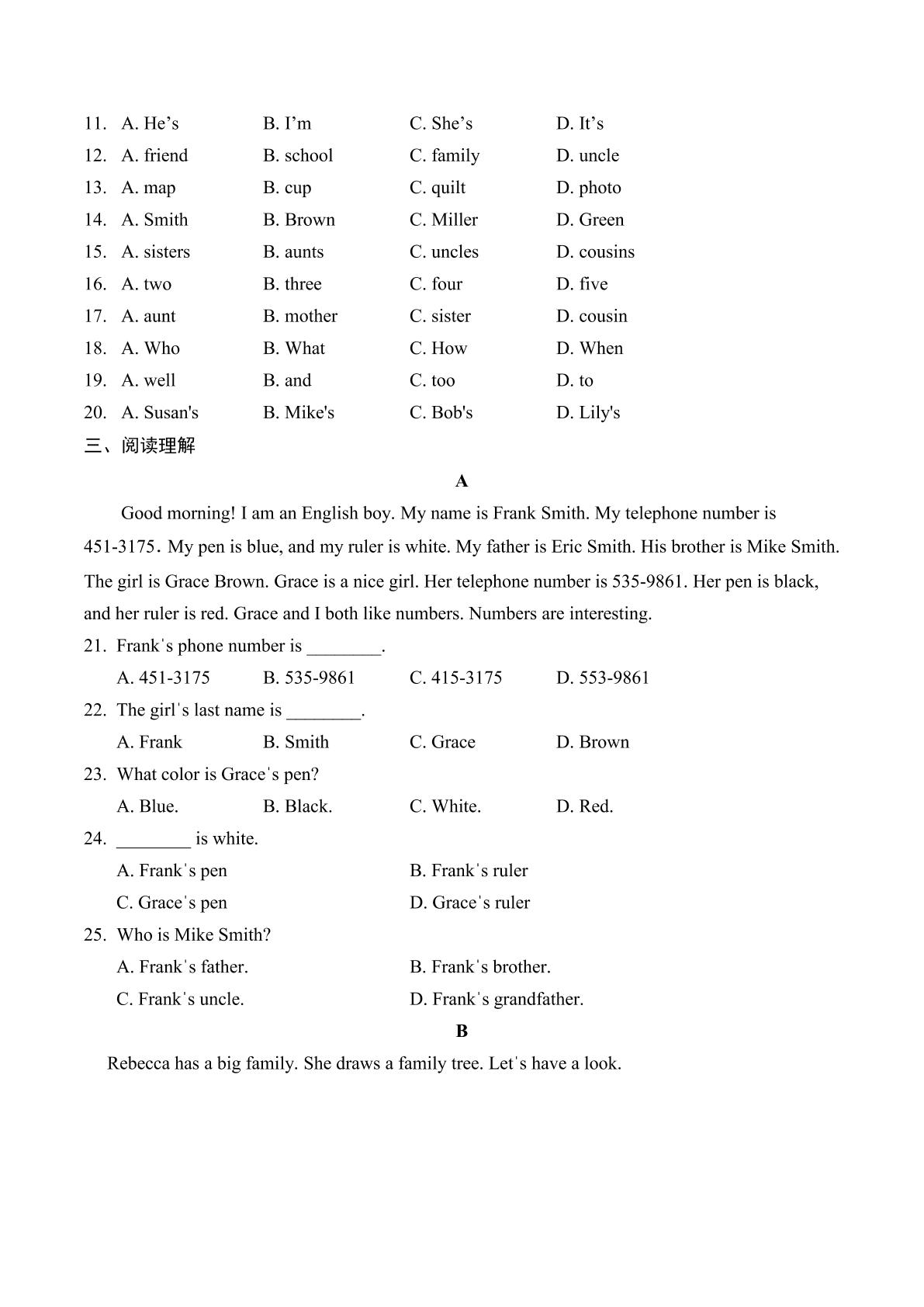 11. A. He's B. I'm C. She's D. It's
12. A. friend B. school C. family D. uncle
13. A. map B. cup C. quilt D. photo
14. A. Smith B. Brown C. Miller D. Green
15. A. sisters B. aunts C. uncles D. cousins
16. A. two B. three C. four D. five
17. A. aunt B. mother C. sister D. cousin
18. A. Who B. What C. How D. When
19. A. well B. and C. too D. to
20. A. Susan's B. Mike's C. Bob's D. Lily's

三、阅读理解

A

Good morning! I am an English boy. My name is Frank Smith. My telephone number is 451-3175. My pen is blue, and my ruler is white. My father is Eric Smith. His brother is Mike Smith. The girl is Grace Brown. Grace is a nice girl. Her telephone number is 535-9861. Her pen is black, and her ruler is red. Grace and I both like numbers. Numbers are interesting.

21. Frank's phone number is ____.
A. 451-3175 B. 535-9861 C. 415-3175 D. 553-9861

22. The girl's last name is ____.
A. Frank B. Smith C. Grace D. Brown

23. What color is Grace's pen?
A. Blue. B. Black. C. White. D. Red.

24. ____ is white.
A. Frank's pen B. Frank's ruler
C. Grace's pen D. Grace's ruler

25. Who is Mike Smith?
A. Frank's father. B. Frank's brother.
C. Frank's uncle. D. Frank's grandfather.

B

Rebecca has a big family. She draws a family tree. Let's have a look.